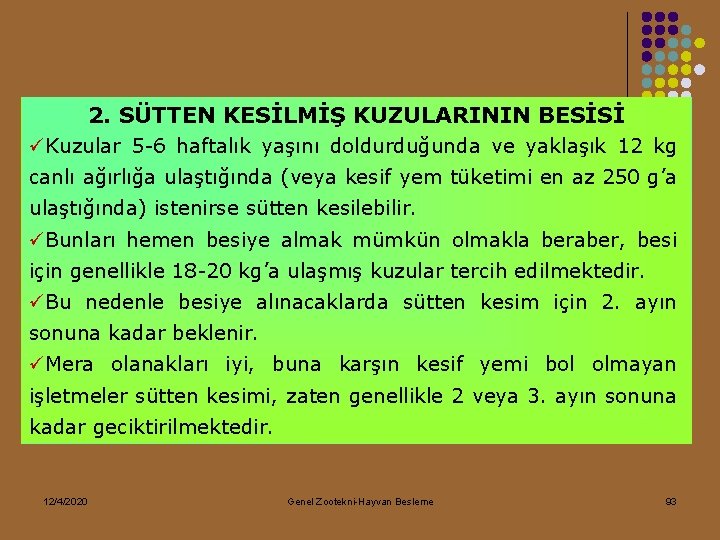 2. SÜTTEN KESİLMİŞ KUZULARININ BESİSİ

✓Kuzular 5-6 haftalık yaşını doldurduğunda ve yaklaşık 12 kg canlı ağırlığa ulaştığında (veya kesif yem tüketimi en az 250 g'a ulaştığında) istenirse sütten kesilebilir.

✓Bunları hemen besiye almak mümkün olmakla beraber, besi için genellikle 18-20 kg'a ulaşmış kuzular tercih edilmektedir.

✓Bu nedenle besiye alınacaklarda sütten kesim için 2. ayın sonuna kadar beklenir.

✓Mera olanakları iyi, buna karşın kesif yemi bol olmayan işletmeler sütten kesimi, zaten genellikle 2 veya 3. ayın sonuna kadar geciktirilmektedir.

12/4/2020

Genel Zootekni-Hayvan Besleme

93